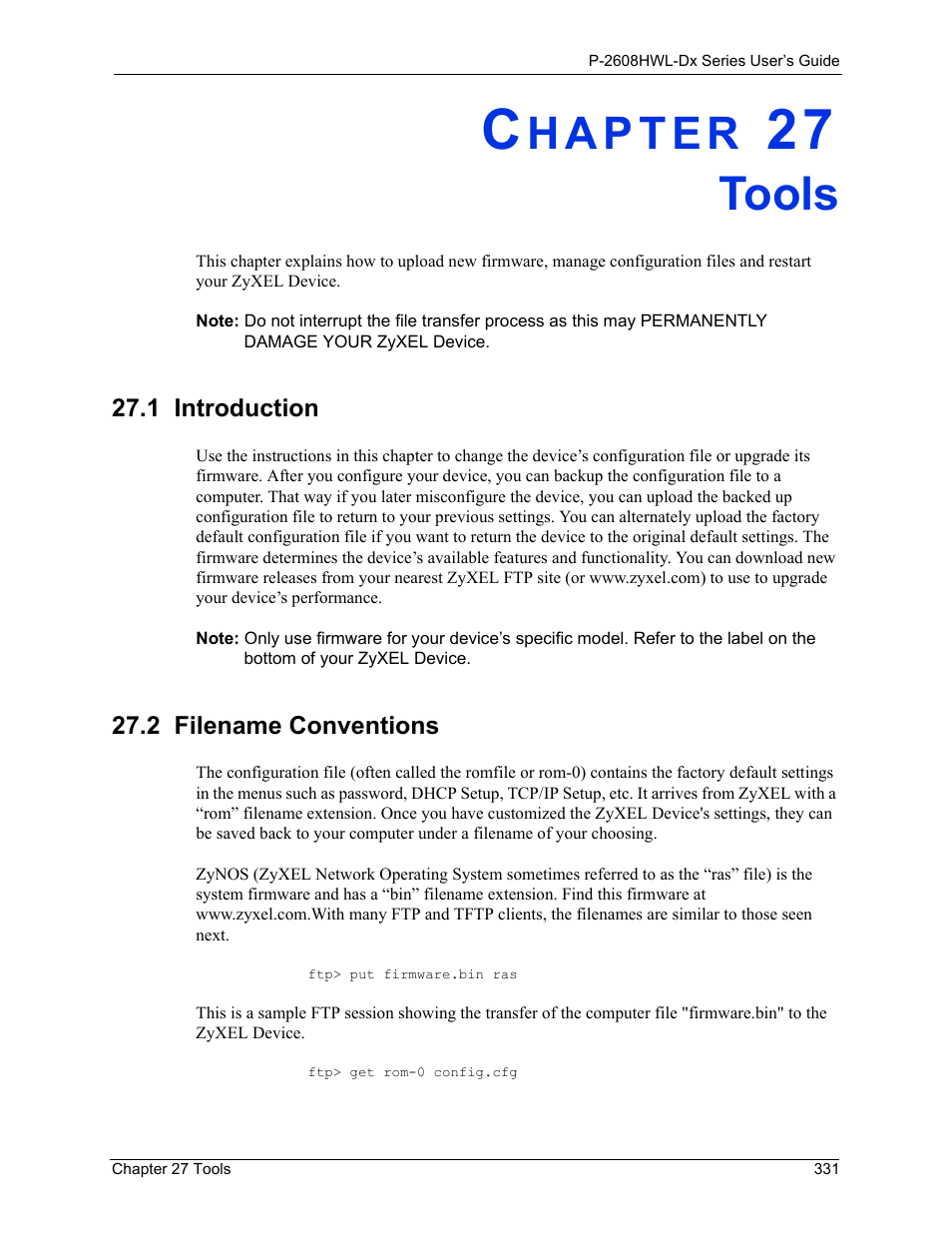 P-2608HWL-Dx Series User's Guide

CHAPTER 27
Tools

This chapter explains how to upload new firmware, manage configuration files and restart your ZyXEL Device.

Note: Do not interrupt the file transfer process as this may PERMANENTLY DAMAGE YOUR ZyXEL Device.

27.1 Introduction

Use the instructions in this chapter to change the device's configuration file or upgrade its firmware. After you configure your device, you can backup the configuration file to a computer. That way if you later misconfigure the device, you can upload the backed up configuration file to return to your previous settings. You can alternately upload the factory default configuration file if you want to return the device to the original default settings. The firmware determines the device's available features and functionality. You can download new firmware releases from your nearest ZyXEL FTP site (or www.zyxel.com) to use to upgrade your device's performance.

Note: Only use firmware for your device's specific model. Refer to the label on the bottom of your ZyXEL Device.

27.2 Filename Conventions

The configuration file (often called the romfile or rom-0) contains the factory default settings in the menus such as password, DHCP Setup, TCP/IP Setup, etc. It arrives from ZyXEL with a "rom" filename extension. Once you have customized the ZyXEL Device's settings, they can be saved back to your computer under a filename of your choosing.

ZyNOS (ZyXEL Network Operating System sometimes referred to as the "ras" file) is the system firmware and has a "bin" filename extension. Find this firmware at www.zyxel.com.With many FTP and TFTP clients, the filenames are similar to those seen next.

ftp> put firmware.bin ras

This is a sample FTP session showing the transfer of the computer file "firmware.bin" to the ZyXEL Device.

ftp> get rom-0 config.cfg

Chapter 27 Tools
331